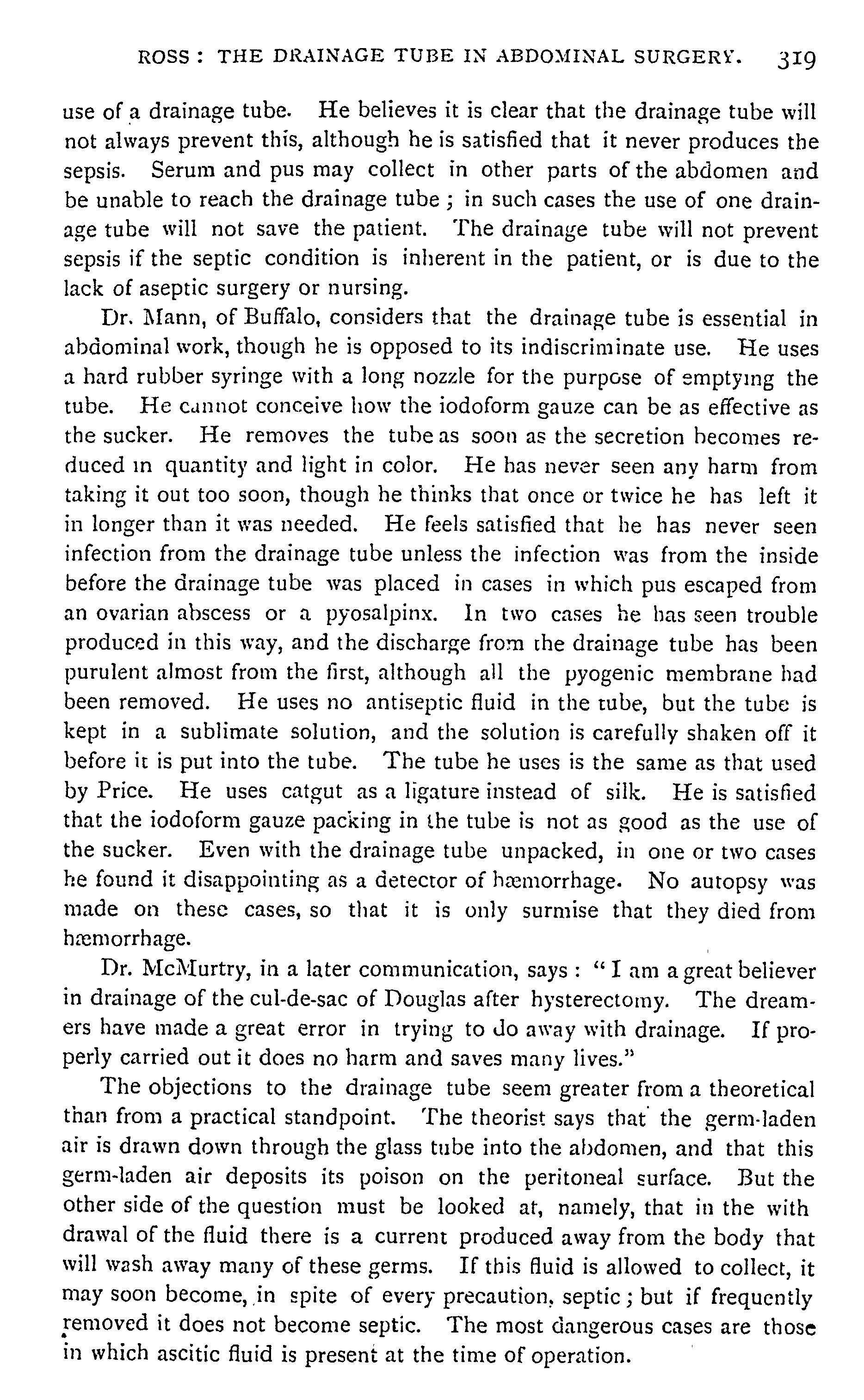 ROSS: THE DRAINAGE TUBE IN ABDOMINAL SURGERY. 319

use of a drainage tube. He believes it is clear that the drainage tube will not always prevent this, although he is satisfied that it never produces the sepsis. Serum and pus may collect in other parts of the abdomen and be unable to reach the drainage tube; in such cases the use of one drainage tube will not save the patient. The drainage tube will not prevent sepsis if the septic condition is inherent in the patient, or is due to the lack of aseptic surgery or nursing.

Dr. Mann, of Buffalo, considers that the drainage tube is essential in abdominal work, though he is opposed to its indiscriminate use. He uses a hard rubber syringe with a long nozzle for the purpose of emptying the tube. He cannot conceive how the iodoform gauze can be as effective as the sucker. He removes the tube as soon as the secretion becomes reduced in quantity and light in color. He has never seen any harm from taking it out too soon, though he thinks that once or twice he has left it in longer than it was needed. He feels satisfied that he has never seen infection from the drainage tube unless the infection was from the inside before the drainage tube was placed in cases in which pus escaped from an ovarian abscess or a pyosalpinx. In two cases he has seen trouble produced in this way, and the discharge from the drainage tube has been purulent almost from the first, although all the pyogenic membrane had been removed. He uses no antiseptic fluid in the tube, but the tube is kept in a sublimate solution, and the solution is carefully shaken off it before it is put into the tube. The tube he uses is the same as that used by Price. He uses catgut as a ligature instead of silk. He is satisfied that the iodoform gauze packing in the tube is not as good as the use of the sucker. Even with the drainage tube unpacked, in one or two cases he found it disappointing as a detector of hæmorrhage. No autopsy was made on these cases, so that it is only surmise that they died from hæmorrhage.

Dr. McMurtry, in a later communication, says: "I am a great believer in drainage of the cul-de-sac of Douglas after hysterectomy. The dreamers have made a great error in trying to do away with drainage. If properly carried out it does no harm and saves many lives."

The objections to the drainage tube seem greater from a theoretical than from a practical standpoint. The theorist says that the germ-laden air is drawn down through the glass tube into the abdomen, and that this germ-laden air deposits its poison on the peritoneal surface. But the other side of the question must be looked at, namely, that in the with drawal of the fluid there is a current produced away from the body that will wash away many of these germs. If this fluid is allowed to collect, it may soon become, in spite of every precaution, septic; but if frequently removed it does not become septic. The most dangerous cases are those in which ascitic fluid is present at the time of operation.